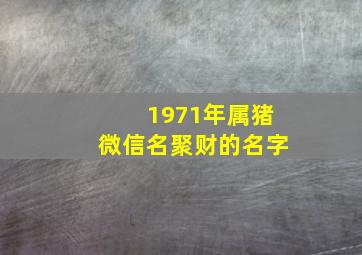 1971年属猪
微信名聚财的名字